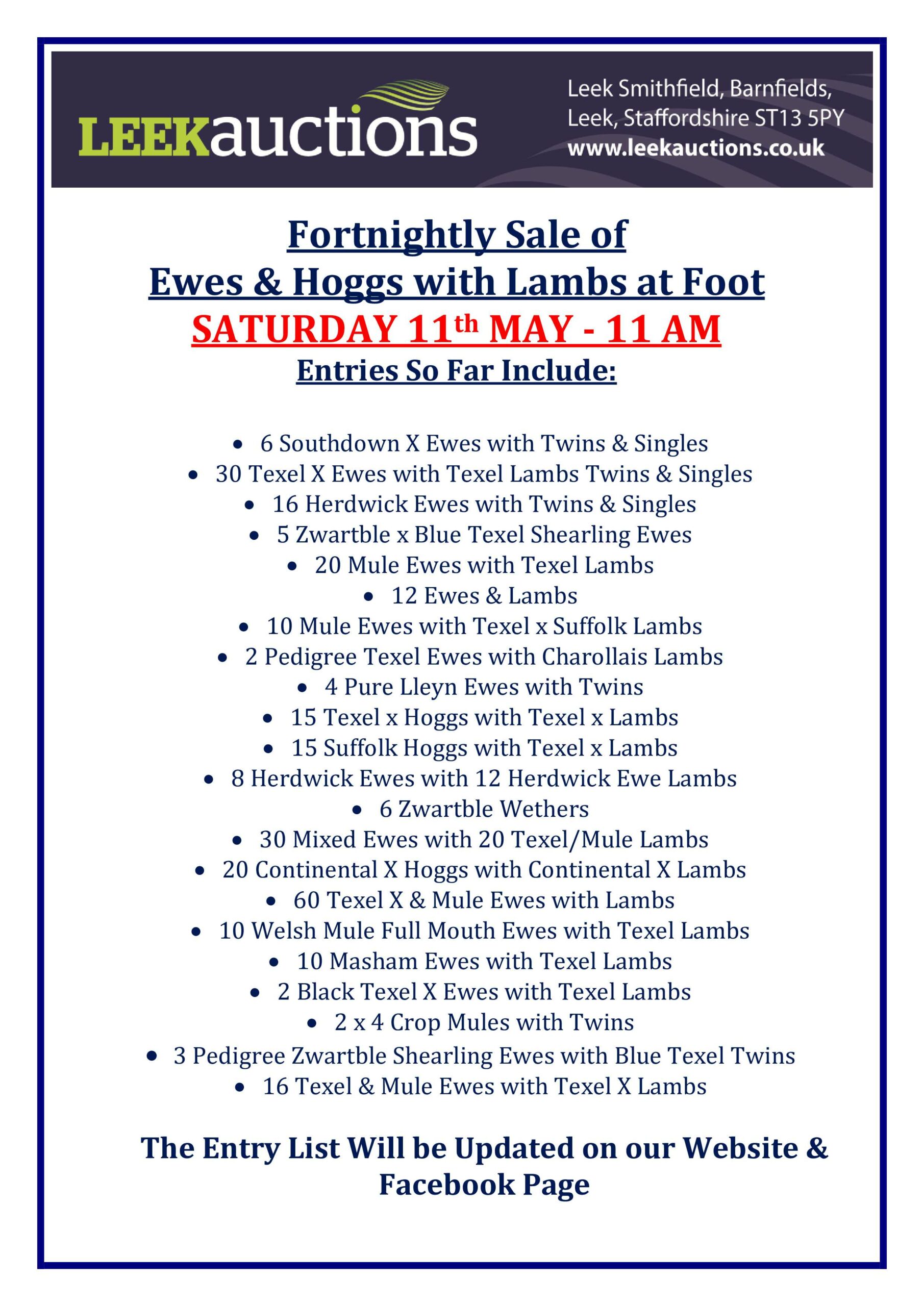 LEEKauctions

Leek Smithfield, Barnfields,
Leek, Staffordshire ST13 5PY
www.leekauctions.co.uk

Fortnightly Sale of
Ewes & Hoggs with Lambs at Foot
SATURDAY 11th MAY - 11 AM
Entries So Far Include:

• 6 Southdown X Ewes with Twins & Singles
• 30 Texel X Ewes with Texel Lambs Twins & Singles
• 16 Herdwick Ewes with Twins & Singles
• 5 Zwartble x Blue Texel Shearling Ewes
• 20 Mule Ewes with Texel Lambs
• 12 Ewes & Lambs
• 10 Mule Ewes with Texel x Suffolk Lambs
• 2 Pedigree Texel Ewes with Charollais Lambs
• 4 Pure Lleyn Ewes with Twins
• 15 Texel x Hoggs with Texel x Lambs
• 15 Suffolk Hoggs with Texel x Lambs
• 8 Herdwick Ewes with 12 Herdwick Ewe Lambs
• 6 Zwartble Wethers
• 30 Mixed Ewes with 20 Texel/Mule Lambs
• 20 Continental X Hoggs with Continental X Lambs
• 60 Texel X & Mule Ewes with Lambs
• 10 Welsh Mule Full Mouth Ewes with Texel Lambs
• 10 Masham Ewes with Texel Lambs
• 2 Black Texel X Ewes with Texel Lambs
• 2 x 4 Crop Mules with Twins
• 3 Pedigree Zwartble Shearling Ewes with Blue Texel Twins
• 16 Texel & Mule Ewes with Texel X Lambs

The Entry List Will be Updated on our Website & Facebook Page